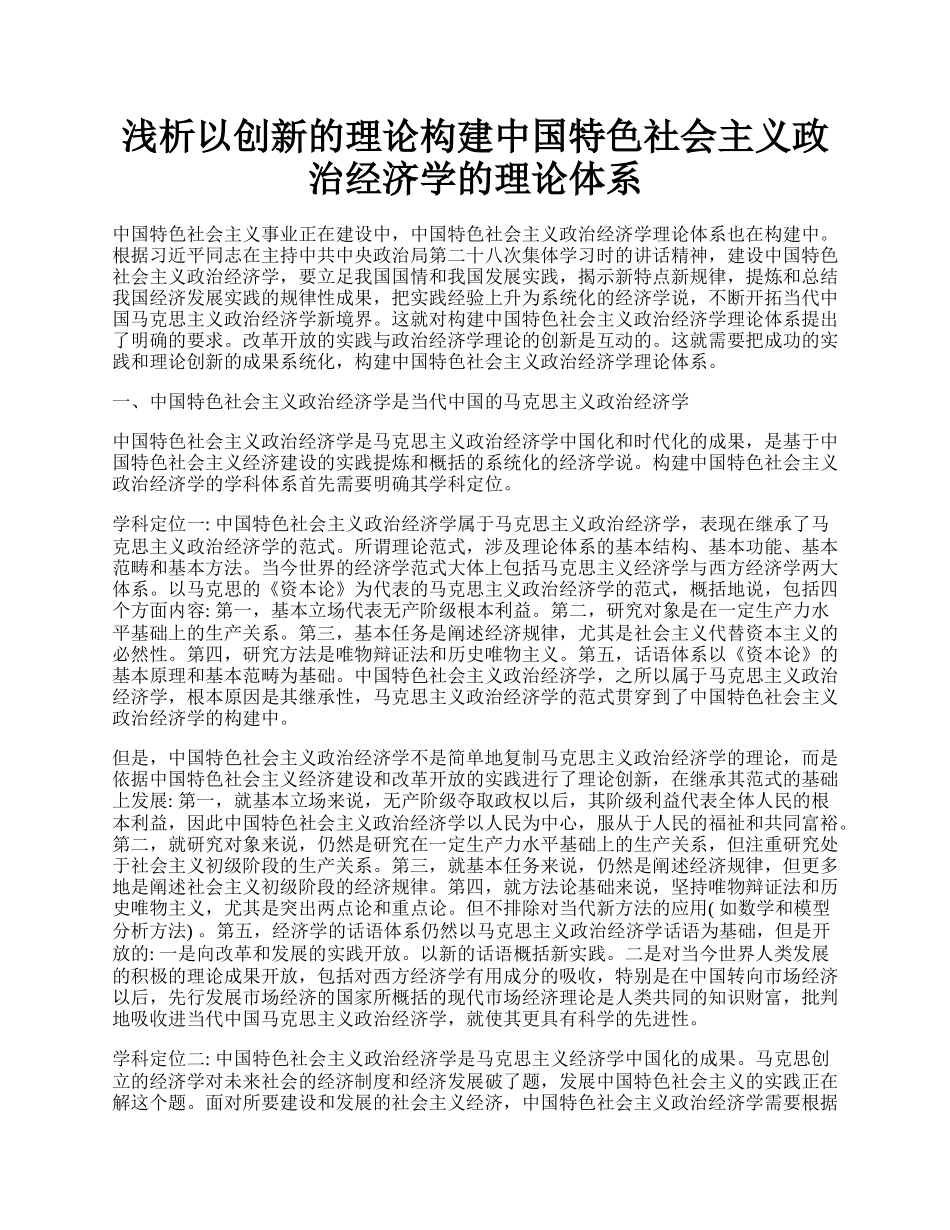 浅析以创新的理论构建中国特色社会主义政治经济学的理论体系

中国特色社会主义事业正在建设中，中国特色社会主义政治经济学理论体系也在构建中。根据习近平同志在主持中共中央政治局第二十八次集体学习时的讲话精神，建设中国特色社会主义政治经济学，要立足我国国情和我国发展实践，揭示新特点新规律，提炼和总结我国经济发展实践的规律性成果，把实践经验上升为系统化的经济学说，不断开拓当代中国马克思主义政治经济学新境界。这就对构建中国特色社会主义政治经济学理论体系提出了明确的要求。改革开放的实践与政治经济学理论的创新是互动的。这就需要把成功的实践和理论创新的成果系统化，构建中国特色社会主义政治经济学理论体系。

一、中国特色社会主义政治经济学是当代中国的马克思主义政治经济学

中国特色社会主义政治经济学是马克思主义政治经济学中国化和时代化的成果，是基于中国特色社会主义经济建设的实践提炼和概括的系统化的经济学说。构建中国特色社会主义政治经济学的学科体系首先需要明确其学科定位。

学科定位一: 中国特色社会主义政治经济学属于马克思主义政治经济学，表现在继承了马克思主义政治经济学的范式。所谓理论范式，涉及理论体系的基本结构、基本功能、基本范畴和基本方法。当今世界的经济学范式大体上包括马克思主义经济学与西方经济学两大体系。以马克思的《资本论》为代表的马克思主义政治经济学的范式，概括地说，包括四个方面内容: 第一，基本立场代表无产阶级根本利益。第二，研究对象是在一定生产力水平基础上的生产关系。第三，基本任务是阐述经济规律，尤其是社会主义代替资本主义的必然性。第四，研究方法是唯物辩证法和历史唯物主义。第五，话语体系以《资本论》的基本原理和基本范畴为基础。中国特色社会主义政治经济学，之所以属于马克思主义政治经济学，根本原因是其继承性，马克思主义政治经济学的范式贯穿到了中国特色社会主义政治经济学的构建中。

但是，中国特色社会主义政治经济学不是简单地复制马克思主义政治经济学的理论，而是依据中国特色社会主义经济建设和改革开放的实践进行了理论创新，在继承其范式的基础上发展: 第一，就基本立场来说，无产阶级夺取政权以后，其阶级利益代表全体人民的根本利益，因此中国特色社会主义政治经济学以人民为中心，服从于人民的福祉和共同富裕。第二，就研究对象来说，仍然是研究在一定生产力水平基础上的生产关系，但注重研究处于社会主义初级阶段的生产关系。第三，就基本任务来说，仍然是阐述经济规律，但更多地是阐述社会主义初级阶段的经济规律。第四，就方法论基础来说，坚持唯物辩证法和历史唯物主义，尤其是突出两点论和重点论。但不排除对当代新方法的应用( 如数学和模型分析方法) 。第五，经济学的话语体系仍然以马克思主义政治经济学话语为基础，但是开放的: 一是向改革和发展的实践开放。以新的话语概括新实践。二是对当今世界人类发展的积极的理论成果开放，包括对西方经济学有用成分的吸收，特别是在中国转向市场经济以后，先行发展市场经济的国家所概括的现代市场经济理论是人类共同的知识财富，批判地吸收进当代中国马克思主义政治经济学，就使其更具有科学的先进性。

学科定位二: 中国特色社会主义政治经济学是马克思主义经济学中国化的成果。马克思创立的经济学对未来社会的经济制度和经济发展破了题，发展中国特色社会主义的实践正在解这个题。面对所要建设和发展的社会主义经济，中国特色社会主义政治经济学需要根据